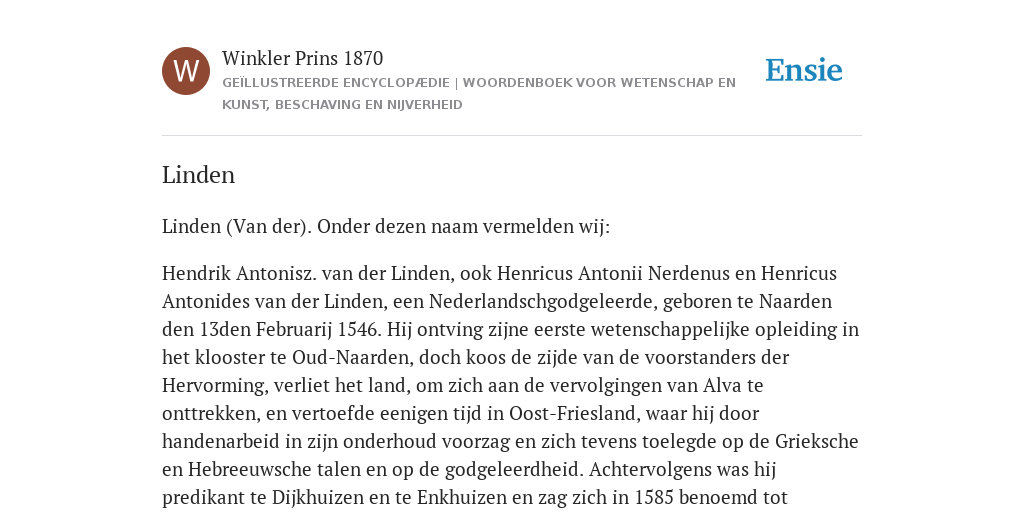 W

Winkler Prins 1870

GEÏLLUSTREERDE ENCYCLOPÆDIE | WOORDENBOEK VOOR WETENSCHAP EN KUNST, BESCHAVING EN NIJVERHEID

Ensie

Linden

Linden (Van der). Onder dezen naam vermelden wij:

Hendrik Antonisz. van der Linden, ook Henricus Antonii Nerdenus en Henricus Antonides van der Linden, een Nederlandschgodgeleerde, geboren te Naarden den 13den Februarij 1546. Hij ontving zijne eerste wetenschappelijke opleiding in het klooster te Oud-Naarden, doch koos de zijde van de voorstanders der Hervorming, verliet het land, om zich aan de vervolgingen van Alva te onttrekken, en vertoefde eenigen tijd in Oost-Friesland, waar hij door handenarbeid in zijn onderhoud voorzag en zich tevens toelegde op de Grieksche en Hebreeuwsche talen en op de godgeleerdheid. Achtervolgens was hij predikant te Dijkhuizen en te Enkhuizen en zag zich in 1585 benoemd tot